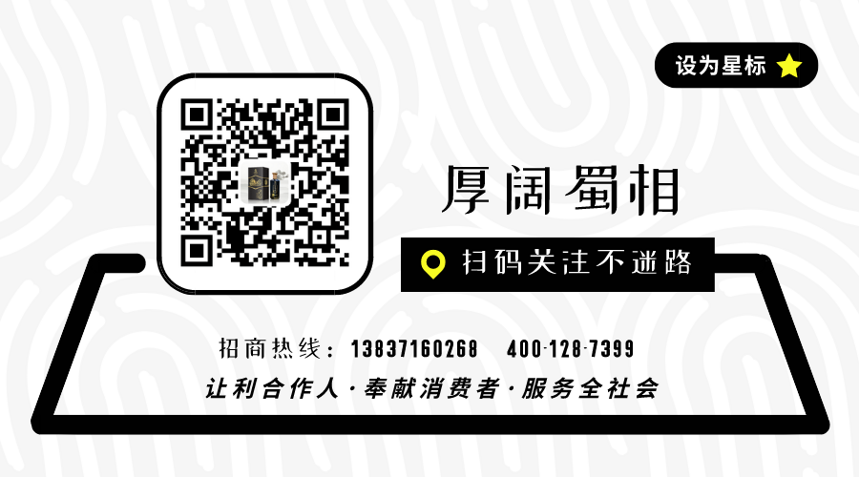 设为星标

厚阔蜀相

扫码关注不迷路

招商热线：13837160268　400-128-7399

让利合作人·奉献消费者·服务全社会